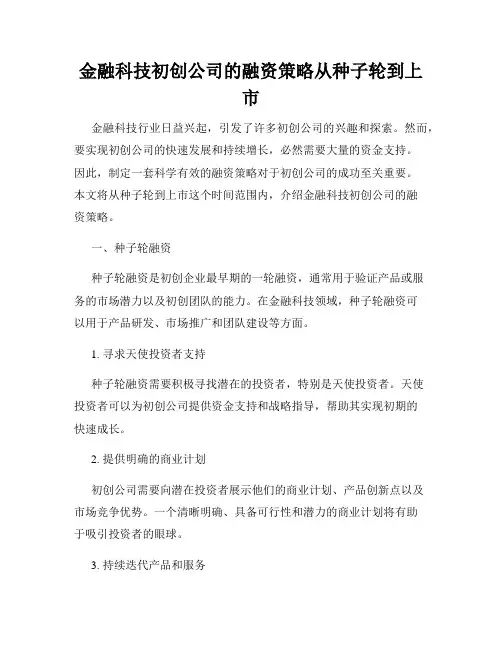 金融科技初创公司的融资策略从种子轮到上市

金融科技行业日益兴起，引发了许多初创公司的兴趣和探索。然而，要实现初创公司的快速发展和持续增长，必然需要大量的资金支持。因此，制定一套科学有效的融资策略对于初创公司的成功至关重要。本文将从种子轮到上市这个时间范围内，介绍金融科技初创公司的融资策略。

一、种子轮融资

种子轮融资是初创企业最早期的一轮融资，通常用于验证产品或服务的市场潜力以及初创团队的能力。在金融科技领域，种子轮融资可以用于产品研发、市场推广和团队建设等方面。

1. 寻求天使投资者支持

种子轮融资需要积极寻找潜在的投资者，特别是天使投资者。天使投资者可以为初创公司提供资金支持和战略指导，帮助其实现初期的快速成长。

2. 提供明确的商业计划

初创公司需要向潜在投资者展示他们的商业计划、产品创新点以及市场竞争优势。一个清晰明确、具备可行性和潜力的商业计划将有助于吸引投资者的眼球。

3. 持续迭代产品和服务